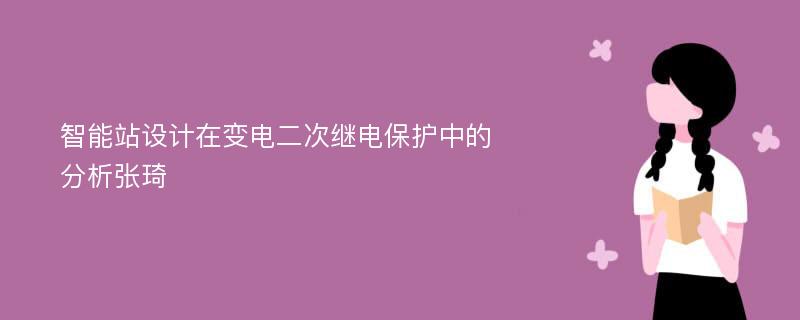 智能站设计在变电二次继电保护中的分析张琦